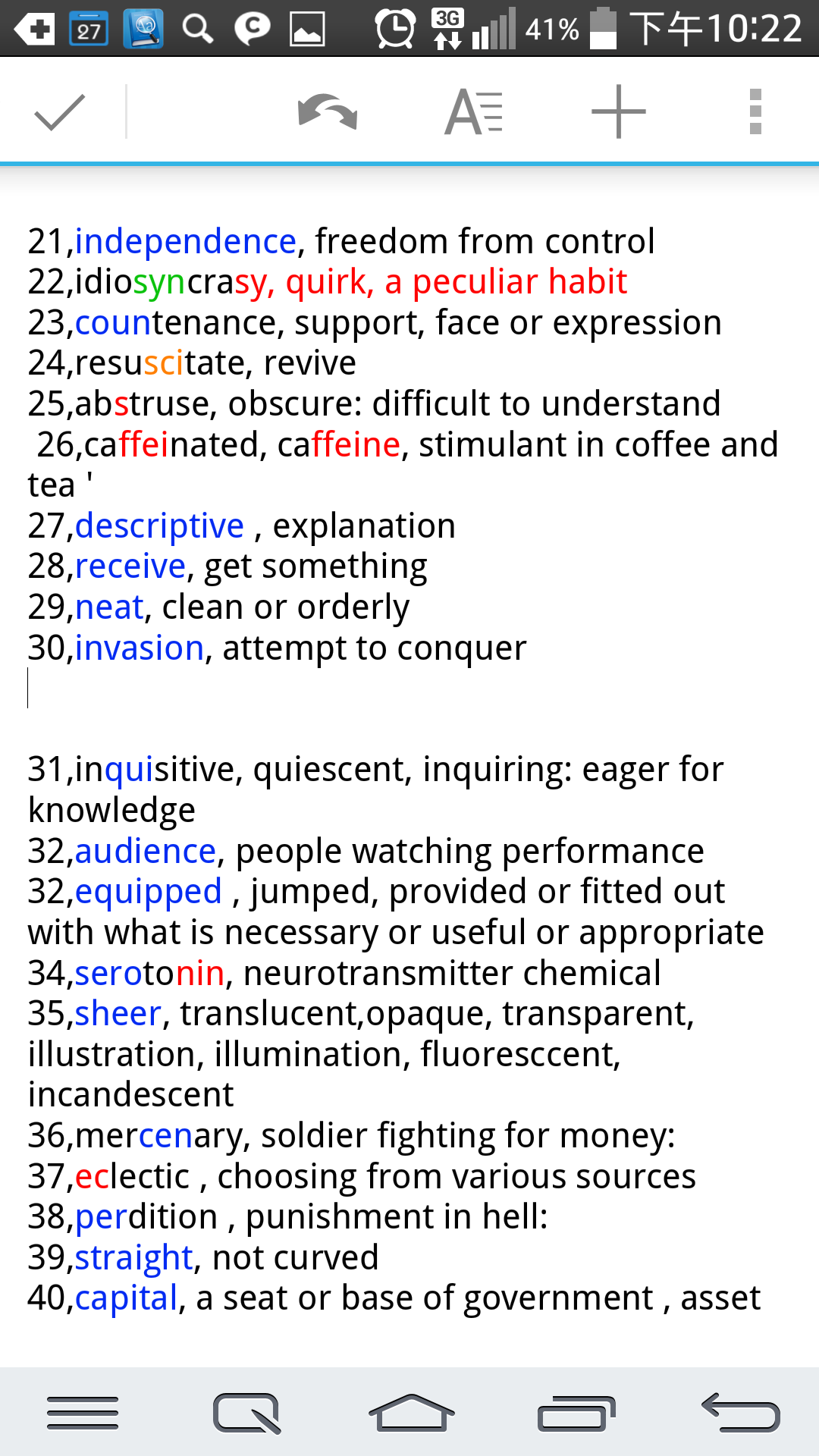 27 3G 41% 下午10:22

21,independence, freedom from control
22,idiosyncrasy, quirk, a peculiar habit
23,countenance, support, face or expression
24,resuscitate, revive
25,abstruse, obscure: difficult to understand
26,caffeinated, caffeine, stimulant in coffee and tea '
27,descriptive , explanation
28,receive, get something
29,neat, clean or orderly
30,invasion, attempt to conquer

31,inquisitive, quiescent, inquiring: eager for knowledge
32,audience, people watching performance
32,equipped , jumped, provided or fitted out with what is necessary or useful or appropriate
34,serotonin, neurotransmitter chemical
35,sheer, translucent,opaque, transparent, illustration, illumination, fluoresccent, incandescent
36,mercenary, soldier fighting for money:
37,eclectic , choosing from various sources
38,perdition , punishment in hell:
39,straight, not curved
40,capital, a seat or base of government , asset